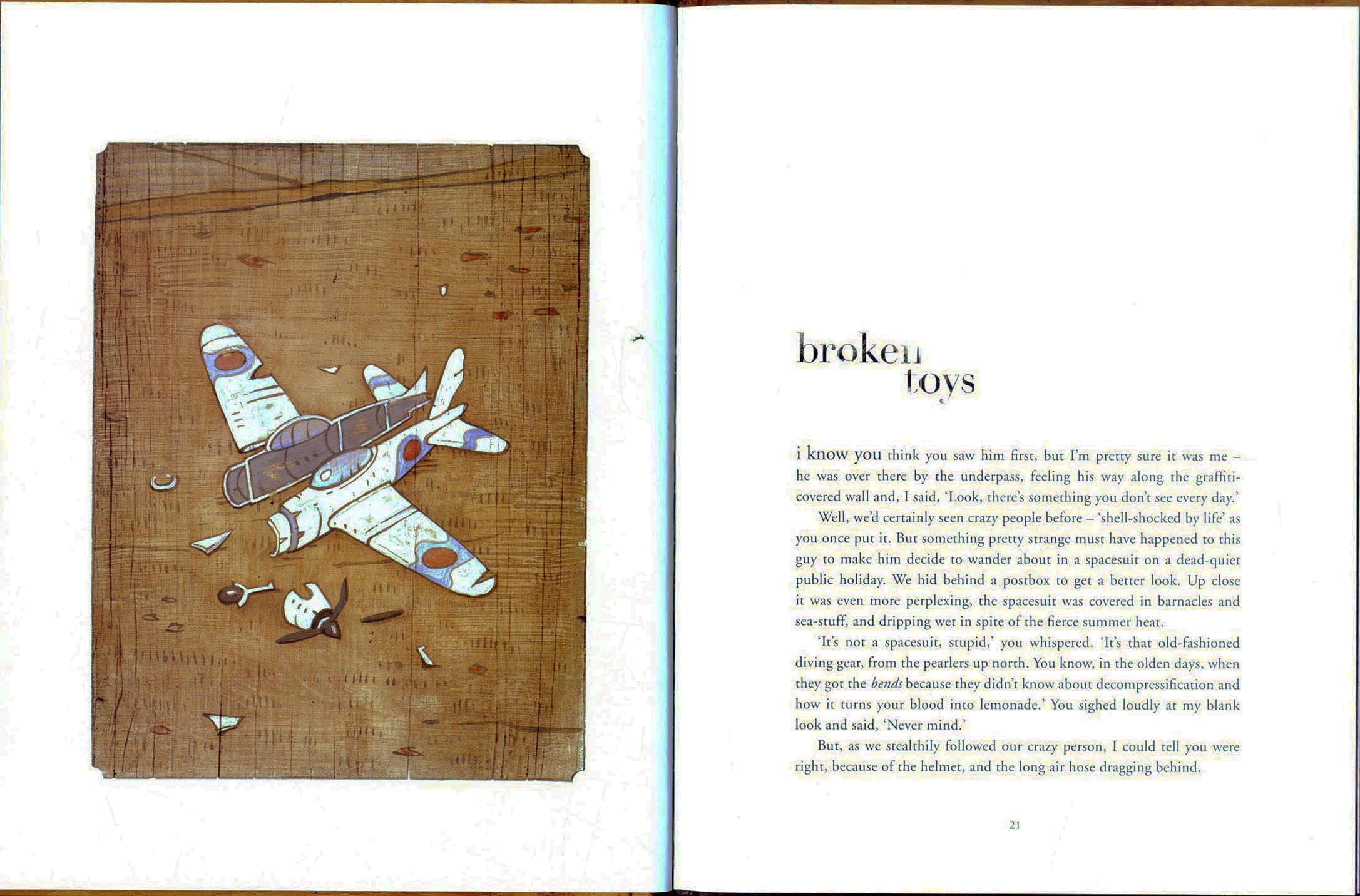 broken
toys

i know you think you saw him first, but I'm pretty sure it was me – he was over there by the underpass, feeling his way along the graffiti-covered wall and, I said, 'Look, there's something you don't see every day.'

Well, we'd certainly seen crazy people before – 'shell-shocked by life' as you once put it. But something pretty strange must have happened to this guy to make him decide to wander about in a spacesuit on a dead-quiet public holiday. We hid behind a postbox to get a better look. Up close it was even more perplexing, the spacesuit was covered in barnacles and sea-stuff, and dripping wet in spite of the fierce summer heat.

'It's not a spacesuit, stupid,' you whispered. 'It's that old-fashioned diving gear, from the pearlers up north. You know, in the olden days, when they got the bends because they didn't know about decompressification and how it turns your blood into lemonade.' You sighed loudly at my blank look and said, 'Never mind.'

But, as we stealthily followed our crazy person, I could tell you were right, because of the helmet, and the long air hose dragging behind.

21